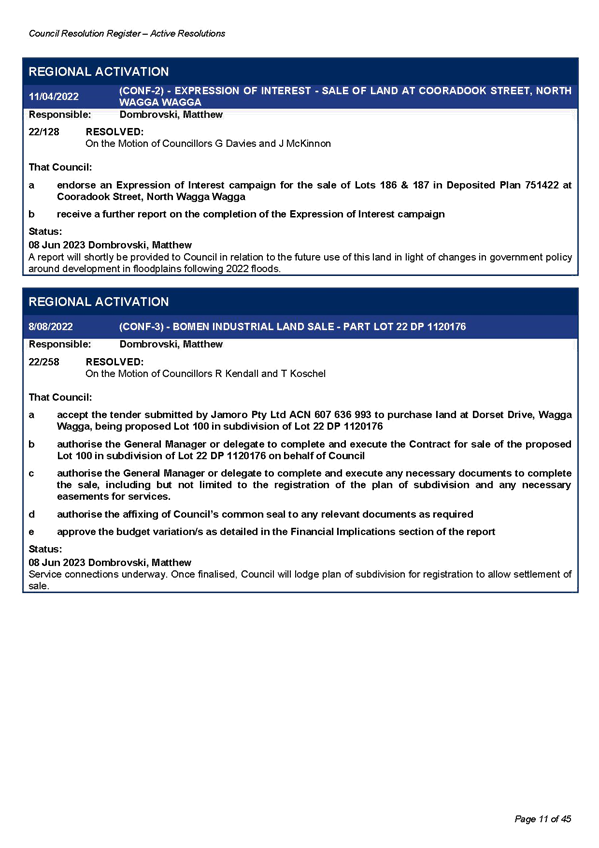 Council Resolution Register – Active Resolutions

REGIONAL ACTIVATION

11/04/2022 (CONF-2) - EXPRESSION OF INTEREST - SALE OF LAND AT COORADOOK STREET, NORTH WAGGA WAGGA

Responsible: Dombrovski, Matthew

22/128 RESOLVED:
On the Motion of Councillors G Davies and J McKinnon

That Council:

a endorse an Expression of Interest campaign for the sale of Lots 186 & 187 in Deposited Plan 751422 at Cooradook Street, North Wagga Wagga

b receive a further report on the completion of the Expression of Interest campaign

Status:
08 Jun 2023 Dombrovski, Matthew
A report will shortly be provided to Council in relation to the future use of this land in light of changes in government policy around development in floodplains following 2022 floods.

REGIONAL ACTIVATION

8/08/2022 (CONF-3) - BOMEN INDUSTRIAL LAND SALE - PART LOT 22 DP 1120176

Responsible: Dombrovski, Matthew

22/258 RESOLVED:
On the Motion of Councillors R Kendall and T Koschel

That Council:

a accept the tender submitted by Jamoro Pty Ltd ACN 607 636 993 to purchase land at Dorset Drive, Wagga Wagga, being proposed Lot 100 in subdivision of Lot 22 DP 1120176

b authorise the General Manager or delegate to complete and execute the Contract for sale of the proposed Lot 100 in subdivision of Lot 22 DP 1120176 on behalf of Council

c authorise the General Manager or delegate to complete and execute any necessary documents to complete the sale, including but not limited to the registration of the plan of subdivision and any necessary easements for services.

d authorise the affixing of Council's common seal to any relevant documents as required

e approve the budget variation/s as detailed in the Financial Implications section of the report

Status:
08 Jun 2023 Dombrovski, Matthew
Service connections underway. Once finalised, Council will lodge plan of subdivision for registration to allow settlement of sale.

Page 11 of 45